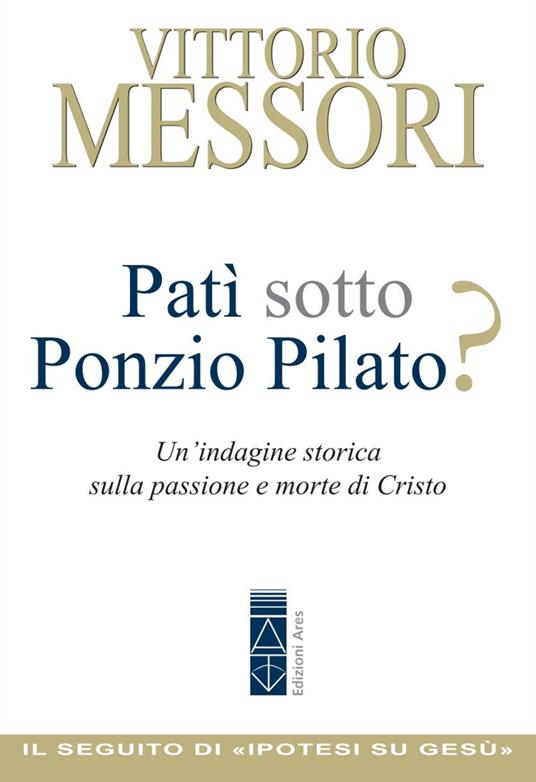 VITTORIO
MESSORI

Patì sotto
Ponzio Pilato?

Un'indagine storica
sulla passione e morte di Cristo

Edizioni Ares

IL SEGUITO DI «IPOTESI SU GESÙ»